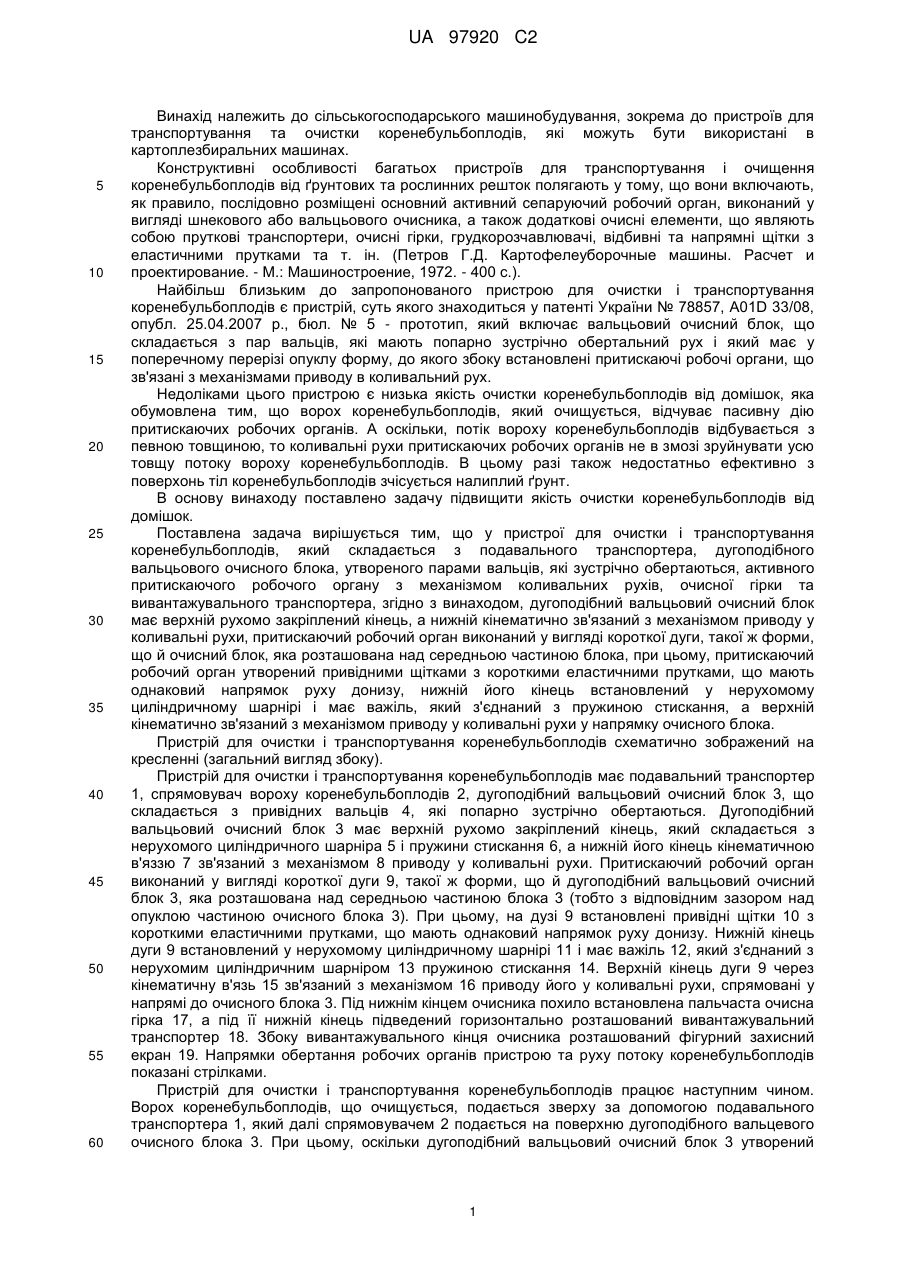 UA 97920 C2

Винахід належить до сільськогосподарського машинобудування, зокрема до пристроїв для транспортування та очистки коренебульбоплодів, які можуть бути використані в картоплезбиральних машинах.

Конструктивні особливості багатьох пристроїв для транспортування і очищення коренебульбоплодів від ґрунтових та рослинних решток полягають у тому, що вони включають, як правило, послідовно розміщені основний активний сепаруючий робочий орган, виконаний у вигляді шнекового або вальцьового очисника, а також додаткові очисні елементи, що являють собою пруткові транспортери, очисні гірки, грудкорозчавлювачі, відбивні та напрямні щітки з еластичними прутками та т. ін. (Петров Г.Д. Картофелеуборочные машины. Расчет и проектирование. - М.: Машиностроение, 1972. - 400 с.).

Найбільш близьким до запропонованого пристрою для очистки і транспортування коренебульбоплодів є пристрій, суть якого знаходиться у патенті України № 78857, A01D 33/08, опубл. 25.04.2007 р., бюл. № 5 - прототип, який включає вальцьовий очисний блок, що складається з пар вальців, які мають попарно зустрічно обертальний рух і який має у поперечному перерізі опуклу форму, до якого збоку встановлені притискаючі робочі органи, що зв'язані з механізмами приводу в коливальний рух.

Недоліками цього пристрою є низька якість очистки коренебульбоплодів від домішок, яка обумовлена тим, що ворох коренебульбоплодів, який очищується, відчуває пасивну дію притискаючих робочих органів. А оскільки, потік вороху коренебульбоплодів відбувається з певною товщиною, то коливальні рухи притискаючих робочих органів не в змозі зруйнувати усю товщу потоку вороху коренебульбоплодів. В цьому разі також недостатньо ефективно з поверхонь тіл коренебульбоплодів зчісується налиплий ґрунт.

В основу винаходу поставлено задачу підвищити якість очистки коренебульбоплодів від домішок.

Поставлена задача вирішується тим, що у пристрої для очистки і транспортування коренебульбоплодів, який складається з подавального транспортера, дугоподібного вальцьового очисного блока, утвореного парами вальців, які зустрічно обертаються, активного притискаючого робочого органу з механізмом коливальних рухів, очисної гірки та вивантажувального транспортера, згідно з винаходом, дугоподібний вальцьовий очисний блок має верхній рухомо закріплений кінець, а нижній кінематично зв'язаний з механізмом приводу у коливальні рухи, притискаючий робочий орган виконаний у вигляді короткої дуги, такої ж форми, що й очисний блок, яка розташована над середньою частиною блока, при цьому, притискаючий робочий орган утворений привідними щітками з короткими еластичними прутками, що мають однаковий напрямок руху донизу, нижній його кінець встановлений у нерухомому циліндричному шарнірі і має важіль, який з'єднаний з пружиною стискання, а верхній кінематично зв'язаний з механізмом приводу у коливальні рухи у напрямку очисного блока.

Пристрій для очистки і транспортування коренебульбоплодів схематично зображений на кресленні (загальний вигляд збоку).

Пристрій для очистки і транспортування коренебульбоплодів має подавальний транспортер 1, спрямовувач вороху коренебульбоплодів 2, дугоподібний вальцьовий очисний блок 3, що складається з привідних вальців 4, які попарно зустрічно обертаються. Дугоподібний вальцьовий очисний блок 3 має верхній рухомо закріплений кінець, який складається з нерухомого циліндричного шарніра 5 і пружини стискання 6, а нижній його кінець кінематичною в'яззю 7 зв'язаний з механізмом 8 приводу у коливальні рухи. Притискаючий робочий орган виконаний у вигляді короткої дуги 9, такої ж форми, що й дугоподібний вальцьовий очисний блок 3, яка розташована над середньою частиною блока 3 (тобто з відповідним зазором над опуклою частиною очисного блока 3). При цьому, на дузі 9 встановлені привідні щітки 10 з короткими еластичними прутками, що мають однаковий напрямок руху донизу. Нижній кінець дуги 9 встановлений у нерухомому циліндричному шарнірі 11 і має важіль 12, який з'єднаний з нерухомим циліндричним шарніром 13 пружиною стискання 14. Верхній кінець дуги 9 через кінематичну в'язь 15 зв'язаний з механізмом 16 приводу його у коливальні рухи, спрямовані у напрямі до очисного блока 3. Під нижнім кінцем очисника похило встановлена пальчаста очисна гірка 17, а під її нижній кінець підведений горизонтально розташований вивантажувальний транспортер 18. Збоку вивантажувального кінця очисника розташований фігурний захисний екран 19. Напрямки обертання робочих органів пристрою та руху потоку коренебульбоплодів показані стрілками.

Пристрій для очистки і транспортування коренебульбоплодів працює наступним чином. Ворох коренебульбоплодів, що очищується, подається зверху за допомогою подавального транспортера 1, який далі спрямовувачем 2 подається на поверхню дугоподібного вальцевого очисного блока 3. При цьому, оскільки дугоподібний вальцьовий очисний блок 3 утворений

5
10
15
20
25
30
35
40
45
50
55
60

1